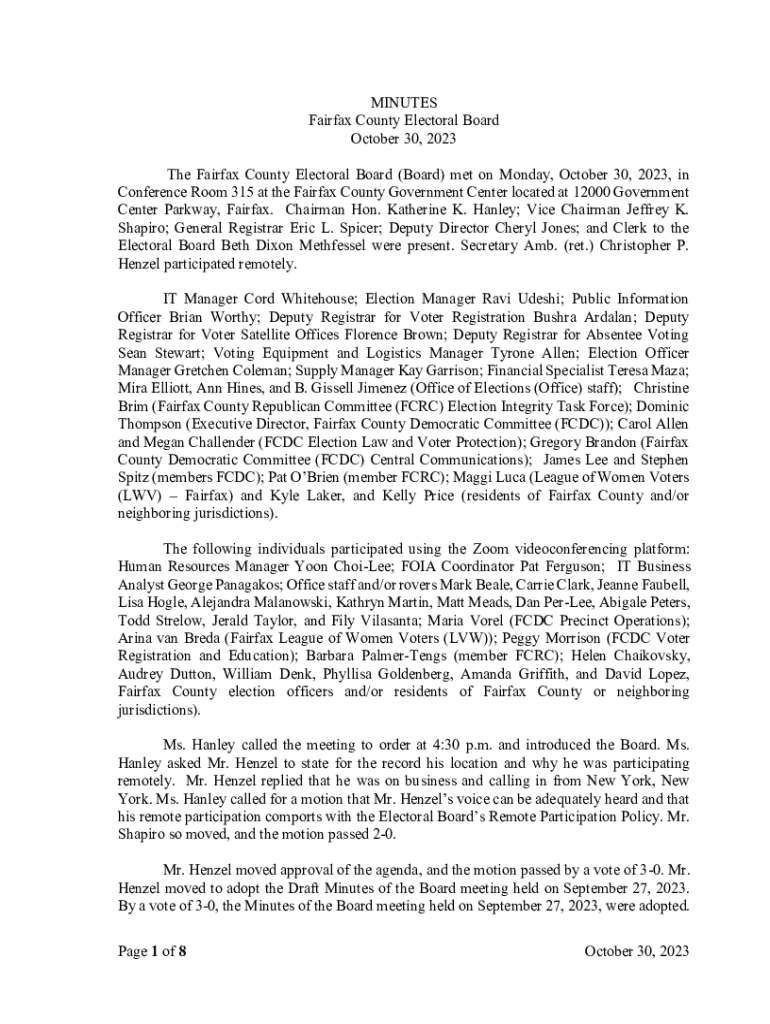 MINUTES
Fairfax County Electoral Board
October 30, 2023

The Fairfax County Electoral Board (Board) met on Monday, October 30, 2023, in Conference Room 315 at the Fairfax County Government Center located at 12000 Government Center Parkway, Fairfax. Chairman Hon. Katherine K. Hanley; Vice Chairman Jeffrey K. Shapiro; General Registrar Eric L. Spicer; Deputy Director Cheryl Jones; and Clerk to the Electoral Board Beth Dixon Methfessel were present. Secretary Amb. (ret.) Christopher P. Henzel participated remotely.

IT Manager Cord Whitehouse; Election Manager Ravi Udeshi; Public Information Officer Brian Worthy; Deputy Registrar for Voter Registration Bushra Ardalan; Deputy Registrar for Voter Satellite Offices Florence Brown; Deputy Registrar for Absentee Voting Sean Stewart; Voting Equipment and Logistics Manager Tyrone Allen; Election Officer Manager Gretchen Coleman; Supply Manager Kay Garrison; Financial Specialist Teresa Maza; Mira Elliott, Ann Hines, and B. Gissell Jimenez (Office of Elections (Office) staff); Christine Brim (Fairfax County Republican Committee (FCRC) Election Integrity Task Force); Dominic Thompson (Executive Director, Fairfax County Democratic Committee (FCDC)); Carol Allen and Megan Challender (FCDC Election Law and Voter Protection); Gregory Brandon (Fairfax County Democratic Committee (FCDC) Central Communications); James Lee and Stephen Spitz (members FCDC); Pat O'Brien (member FCRC); Maggi Luca (League of Women Voters (LWV) – Fairfax) and Kyle Laker, and Kelly Price (residents of Fairfax County and/or neighboring jurisdictions).

The following individuals participated using the Zoom videoconferencing platform: Human Resources Manager Yoon Choi-Lee; FOIA Coordinator Pat Ferguson; IT Business Analyst George Panagakos; Office staff and/or rovers Mark Beale, Carrie Clark, Jeanne Faubell, Lisa Hogle, Alejandra Malanowski, Kathryn Martin, Matt Meads, Dan Per-Lee, Abigale Peters, Todd Strelow, Jerald Taylor, and Fily Vilasanta; Maria Vorel (FCDC Precinct Operations); Arina van Breda (Fairfax League of Women Voters (LVW)); Peggy Morrison (FCDC Voter Registration and Education); Barbara Palmer-Tengs (member FCRC); Helen Chaikovsky, Audrey Dutton, William Denk, Phyllisa Goldenberg, Amanda Griffith, and David Lopez, Fairfax County election officers and/or residents of Fairfax County or neighboring jurisdictions).

Ms. Hanley called the meeting to order at 4:30 p.m. and introduced the Board. Ms. Hanley asked Mr. Henzel to state for the record his location and why he was participating remotely. Mr. Henzel replied that he was on business and calling in from New York, New York. Ms. Hanley called for a motion that Mr. Henzel's voice can be adequately heard and that his remote participation comports with the Electoral Board's Remote Participation Policy. Mr. Shapiro so moved, and the motion passed 2-0.

Mr. Henzel moved approval of the agenda, and the motion passed by a vote of 3-0. Mr. Henzel moved to adopt the Draft Minutes of the Board meeting held on September 27, 2023. By a vote of 3-0, the Minutes of the Board meeting held on September 27, 2023, were adopted.

Page 1 of 8
October 30, 2023